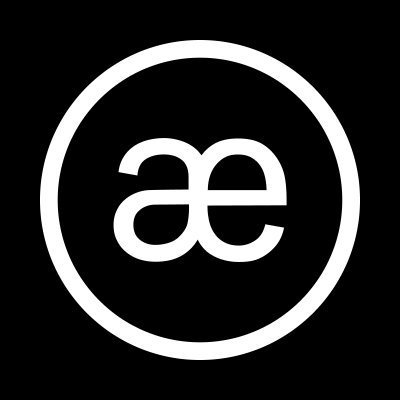 æ